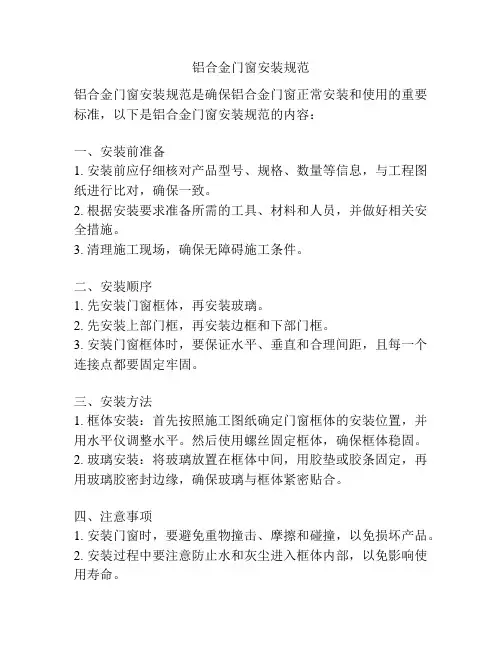 铝合金门窗安装规范

铝合金门窗安装规范是确保铝合金门窗正常安装和使用的重要标准，以下是铝合金门窗安装规范的内容：

一、安装前准备
1. 安装前应仔细核对产品型号、规格、数量等信息，与工程图纸进行比对，确保一致。
2. 根据安装要求准备所需的工具、材料和人员，并做好相关安全措施。
3. 清理施工现场，确保无障碍施工条件。

二、安装顺序
1. 先安装门窗框体，再安装玻璃。
2. 先安装上部门框，再安装边框和下部门框。
3. 安装门窗框体时，要保证水平、垂直和合理间距，且每一个连接点都要固定牢固。

三、安装方法
1. 框体安装：首先按照施工图纸确定门窗框体的安装位置，并用水平仪调整水平。然后使用螺丝固定框体，确保框体稳固。
2. 玻璃安装：将玻璃放置在框体中间，用胶垫或胶条固定，再用玻璃胶密封边缘，确保玻璃与框体紧密贴合。

四、注意事项
1. 安装门窗时，要避免重物撞击、摩擦和碰撞，以免损坏产品。
2. 安装过程中要注意防止水和灰尘进入框体内部，以免影响使用寿命。